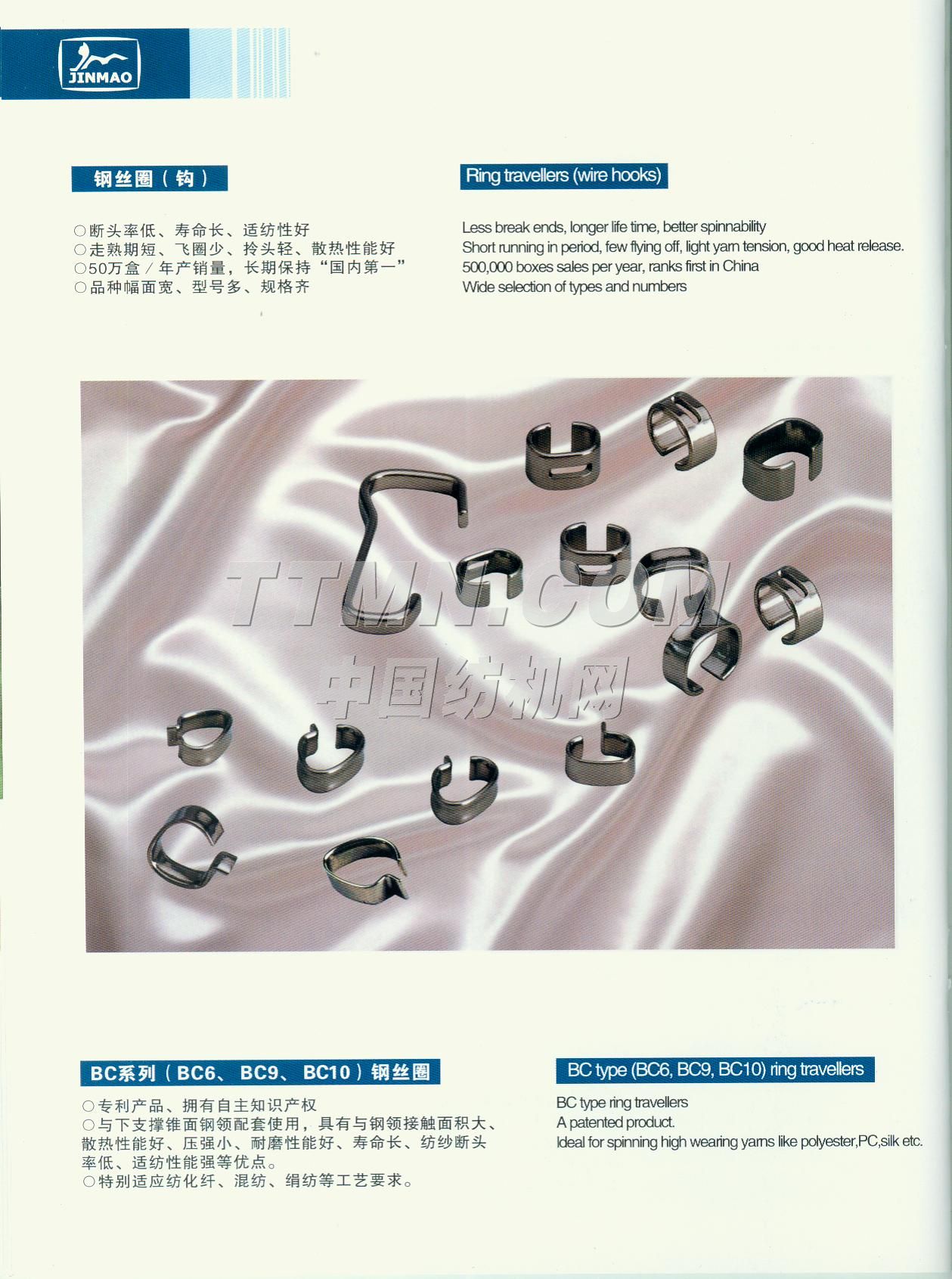 JINMAO

钢丝圈（钩）

○断头率低、寿命长、适纺性好
○走熟期短、飞圈少、拎头轻、散热性能好
○50万盒／年产销量，长期保持“国内第一”
○品种幅面宽、型号多、规格齐

Ring travellers (wire hooks)

Less break ends, longer life time, better spinnability
Short running in period, few flying off, light yarn tension, good heat release.
500,000 boxes sales per year, ranks first in China
Wide selection of types and numbers

BC系列（BC6、BC9、BC10）钢丝圈

○专利产品、拥有自主知识产权
○与下支撑锥面钢领配套使用，具有与钢领接触面积大、散热性能好、压强小、耐磨性能好、寿命长、纺纱断头率低、适纺性能强等优点。
○特别适应纺化纤、混纺、绢纺等工艺要求。

BC type (BC6, BC9, BC10) ring travellers

BC type ring travellers
A patented product.
Ideal for spinning high wearing yarns like polyester,PC,silk etc.

TTMN.COM
中国纺机网